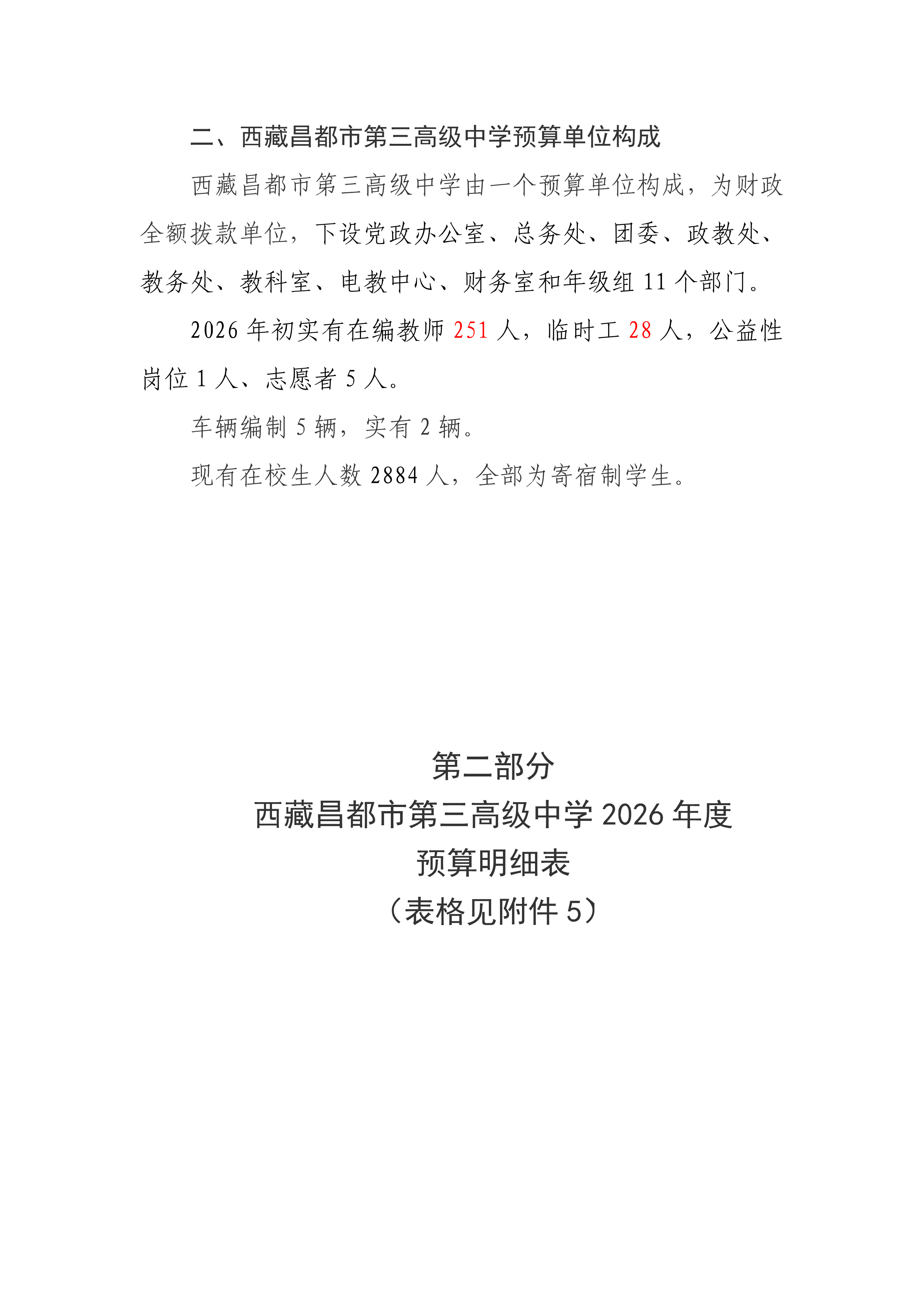 二、西藏昌都市第三高级中学预算单位构成

西藏昌都市第三高级中学由一个预算单位构成，为财政全额拨款单位，下设党政办公室、总务处、团委、政教处、教务处、教科室、电教中心、财务室和年级组11个部门。

2026年初实有在编教师251人，临时工28人，公益性岗位1人、志愿者5人。

车辆编制5辆，实有2辆。

现有在校生人数2884人，全部为寄宿制学生。

第二部分
西藏昌都市第三高级中学2026年度
预算明细表
（表格见附件5）